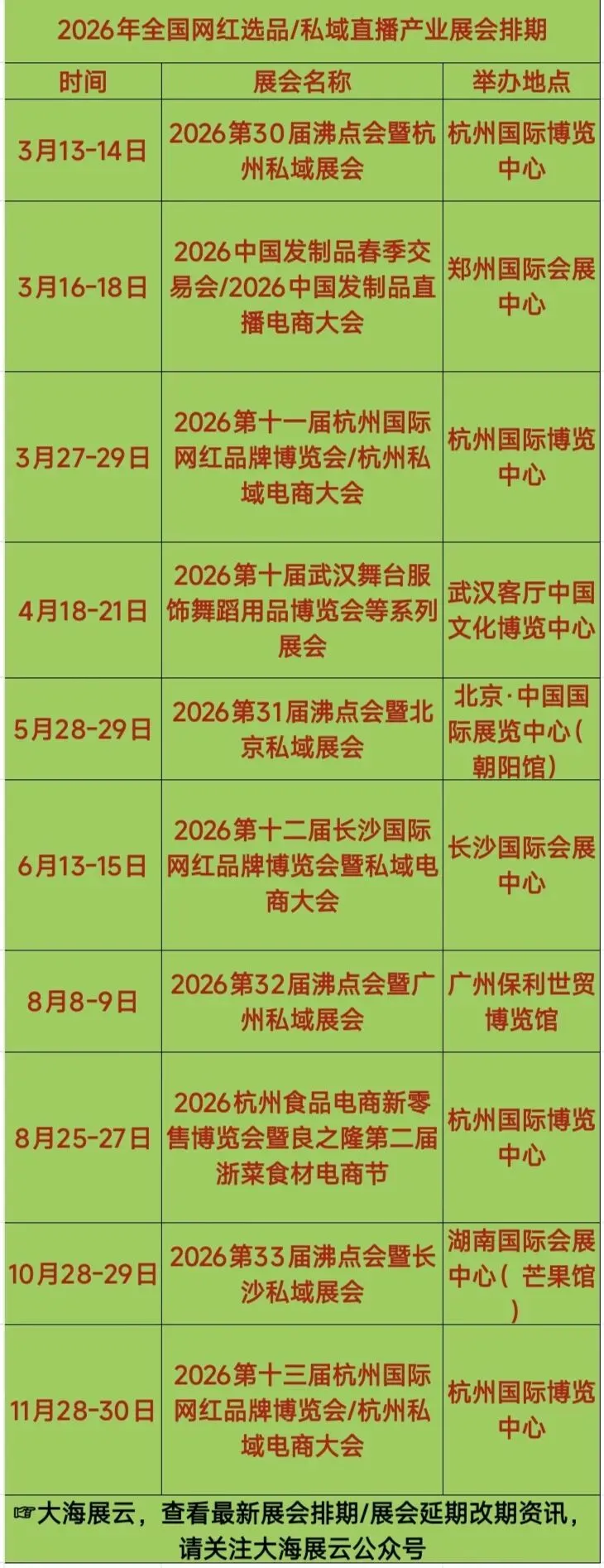 2026年全国网红选品/私域直播产业展会排期

| 时间 | 展会名称 | 举办地点 |
|---|---|---|
| 3月13-14日 | 2026第30届沸点会暨杭州私域展会 | 杭州国际博览中心 |
| 3月16-18日 | 2026中国发制品春季交易会/2026中国发制品直播电商大会 | 郑州国际会展中心 |
| 3月27-29日 | 2026第十一届杭州国际网红品牌博览会/杭州私域电商大会 | 杭州国际博览中心 |
| 4月18-21日 | 2026第十届武汉舞台服饰舞蹈用品博览会等系列展会 | 武汉客厅中国文化博览中心 |
| 5月28-29日 | 2026第31届沸点会暨北京私域展会 | 北京·中国国际展览中心(朝阳馆) |
| 6月13-15日 | 2026第十二届长沙国际网红品牌博览会暨私域电商大会 | 长沙国际会展中心 |
| 8月8-9日 | 2026第32届沸点会暨广州私域展会 | 广州保利世贸博览馆 |
| 8月25-27日 | 2026杭州食品电商新零售博览会暨良之隆第二届浙菜食材电商节 | 杭州国际博览中心 |
| 10月28-29日 | 2026第33届沸点会暨长沙私域展会 | 湖南国际会展中心(芒果馆) |
| 11月28-30日 | 2026第十三届杭州国际网红品牌博览会/杭州私域电商大会 | 杭州国际博览中心 |

☞大海展云，查看最新展会排期/展会延期改期资讯，请关注大海展云公众号